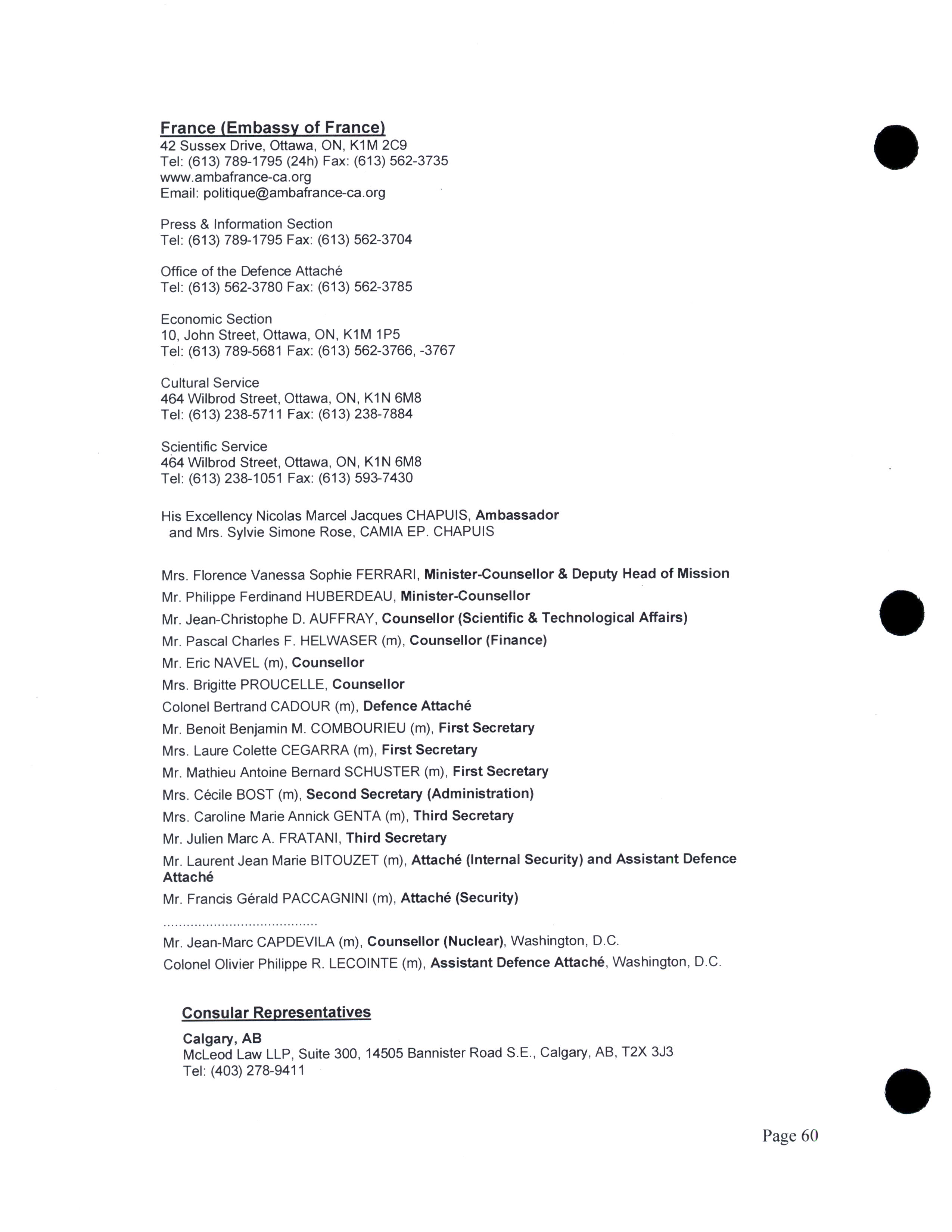 France (Embassy of France)
42 Sussex Drive, Ottawa, ON, K1M 2C9
Tel: (613) 789-1795 (24h) Fax: (613) 562-3735
www.ambafrance-ca.org
Email: politique@ambafrance-ca.org

Press & Information Section
Tel: (613) 789-1795 Fax: (613) 562-3704

Office of the Defence Attaché
Tel: (613) 562-3780 Fax: (613) 562-3785

Economic Section
10, John Street, Ottawa, ON, K1M 1P5
Tel: (613) 789-5681 Fax: (613) 562-3766, -3767

Cultural Service
464 Wilbrod Street, Ottawa, ON, K1N 6M8
Tel: (613) 238-5711 Fax: (613) 238-7884

Scientific Service
464 Wilbrod Street, Ottawa, ON, K1N 6M8
Tel: (613) 238-1051 Fax: (613) 593-7430

His Excellency Nicolas Marcel Jacques CHAPUIS, Ambassador
and Mrs. Sylvie Simone Rose, CAMIA EP. CHAPUIS

Mrs. Florence Vanessa Sophie FERRARI, Minister-Counsellor & Deputy Head of Mission
Mr. Philippe Ferdinand HUBERDEAU, Minister-Counsellor
Mr. Jean-Christophe D. AUFFRAY, Counsellor (Scientific & Technological Affairs)
Mr. Pascal Charles F. HELWASER (m), Counsellor (Finance)
Mr. Eric NAVEL (m), Counsellor
Mrs. Brigitte PROUCELLE, Counsellor
Colonel Bertrand CADOUR (m), Defence Attaché
Mr. Benoit Benjamin M. COMBOURIEU (m), First Secretary
Mrs. Laure Colette CEGARRA (m), First Secretary
Mr. Mathieu Antoine Bernard SCHUSTER (m), First Secretary
Mrs. Cécile BOST (m), Second Secretary (Administration)
Mrs. Caroline Marie Annick GENTA (m), Third Secretary
Mr. Julien Marc A. FRATANI, Third Secretary
Mr. Laurent Jean Marie BITOUZET (m), Attaché (Internal Security) and Assistant Defence Attaché
Mr. Francis Gérald PACCAGNINI (m), Attaché (Security)
.......................................
Mr. Jean-Marc CAPDEVILA (m), Counsellor (Nuclear), Washington, D.C.
Colonel Olivier Philippe R. LECOINTE (m), Assistant Defence Attaché, Washington, D.C.

Consular Representatives
Calgary, AB
McLeod Law LLP, Suite 300, 14505 Bannister Road S.E., Calgary, AB, T2X 3J3
Tel: (403) 278-9411

Page 60